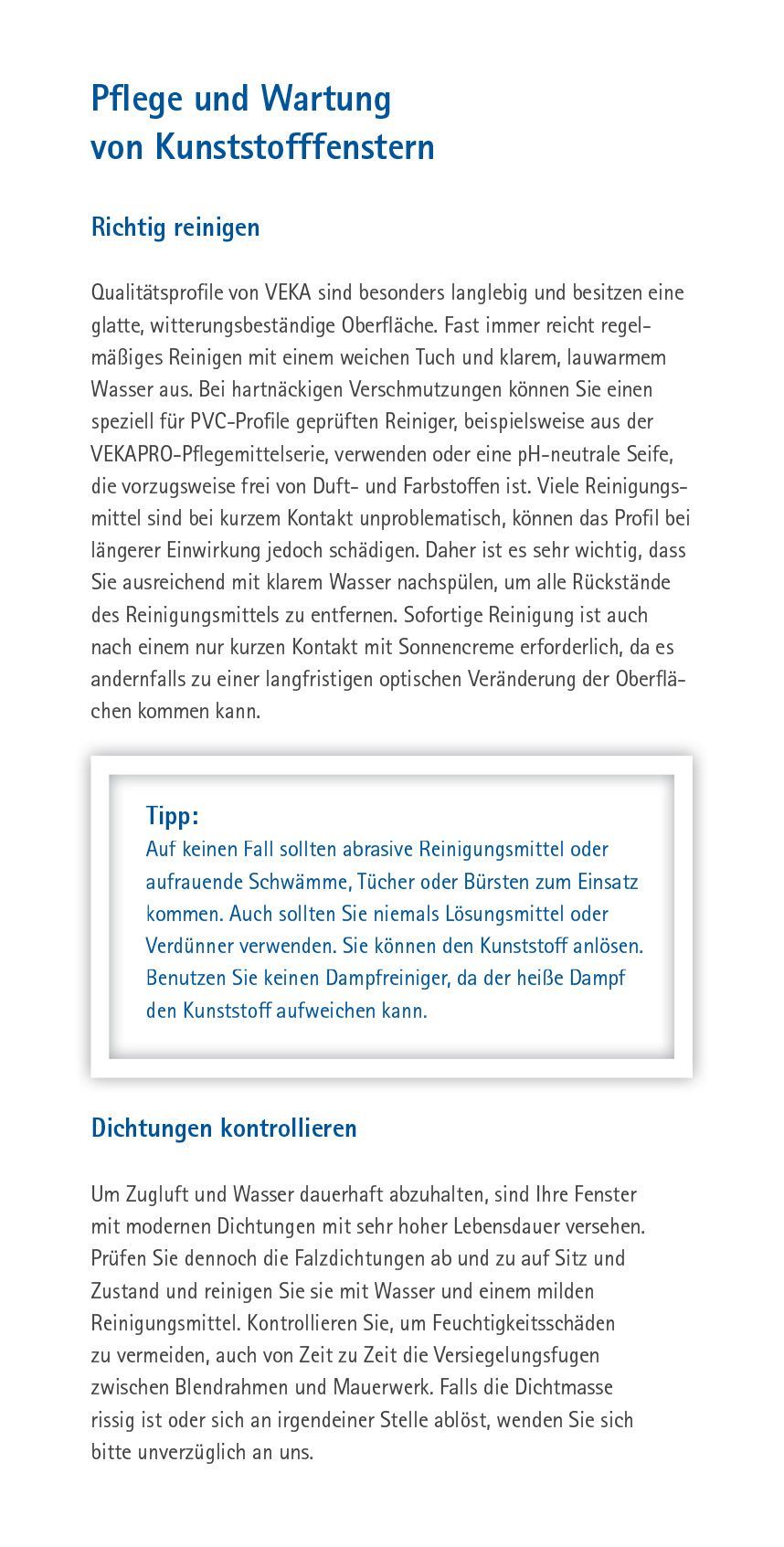 Pflege und Wartung von Kunststofffenstern

Richtig reinigen

Qualitätsprofile von VEKA sind besonders langlebig und besitzen eine glatte, witterungsbeständige Oberfläche. Fast immer reicht regelmäßiges Reinigen mit einem weichen Tuch und klarem, lauwarmem Wasser aus. Bei hartnäckigen Verschmutzungen können Sie einen speziell für PVC-Profile geprüften Reiniger, beispielsweise aus der VEKAPRO-Pflegemittelserie, verwenden oder eine pH-neutrale Seife, die vorzugsweise frei von Duft- und Farbstoffen ist. Viele Reinigungsmittel sind bei kurzem Kontakt unproblematisch, können das Profil bei längerer Einwirkung jedoch schädigen. Daher ist es sehr wichtig, dass Sie ausreichend mit klarem Wasser nachspülen, um alle Rückstände des Reinigungsmittels zu entfernen. Sofortige Reinigung ist auch nach einem nur kurzen Kontakt mit Sonnencreme erforderlich, da es andernfalls zu einer langfristigen optischen Veränderung der Oberflächen kommen kann.

Tipp:
Auf keinen Fall sollten abrasive Reinigungsmittel oder aufrauende Schwämme, Tücher oder Bürsten zum Einsatz kommen. Auch sollten Sie niemals Lösungsmittel oder Verdünner verwenden. Sie können den Kunststoff anlösen. Benutzen Sie keinen Dampfreiniger, da der heiße Dampf den Kunststoff aufweichen kann.

Dichtungen kontrollieren

Um Zugluft und Wasser dauerhaft abzuhalten, sind Ihre Fenster mit modernen Dichtungen mit sehr hoher Lebensdauer versehen. Prüfen Sie dennoch die Falzdichtungen ab und zu auf Sitz und Zustand und reinigen Sie sie mit Wasser und einem milden Reinigungsmittel. Kontrollieren Sie, um Feuchtigkeitsschäden zu vermeiden, auch von Zeit zu Zeit die Versiegelungsfugen zwischen Blendrahmen und Mauerwerk. Falls die Dichtmasse rissig ist oder sich an irgendeiner Stelle ablöst, wenden Sie sich bitte unverzüglich an uns.